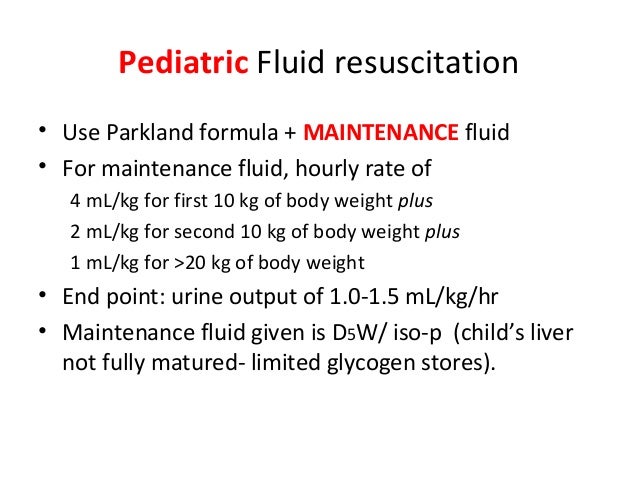 Pediatric Fluid resuscitation

• Use Parkland formula + MAINTENANCE fluid
• For maintenance fluid, hourly rate of
4 mL/kg for first 10 kg of body weight plus
2 mL/kg for second 10 kg of body weight plus
1 mL/kg for >20 kg of body weight
• End point: urine output of 1.0-1.5 mL/kg/hr
• Maintenance fluid given is D5W/ iso-p (child's liver not fully matured- limited glycogen stores).